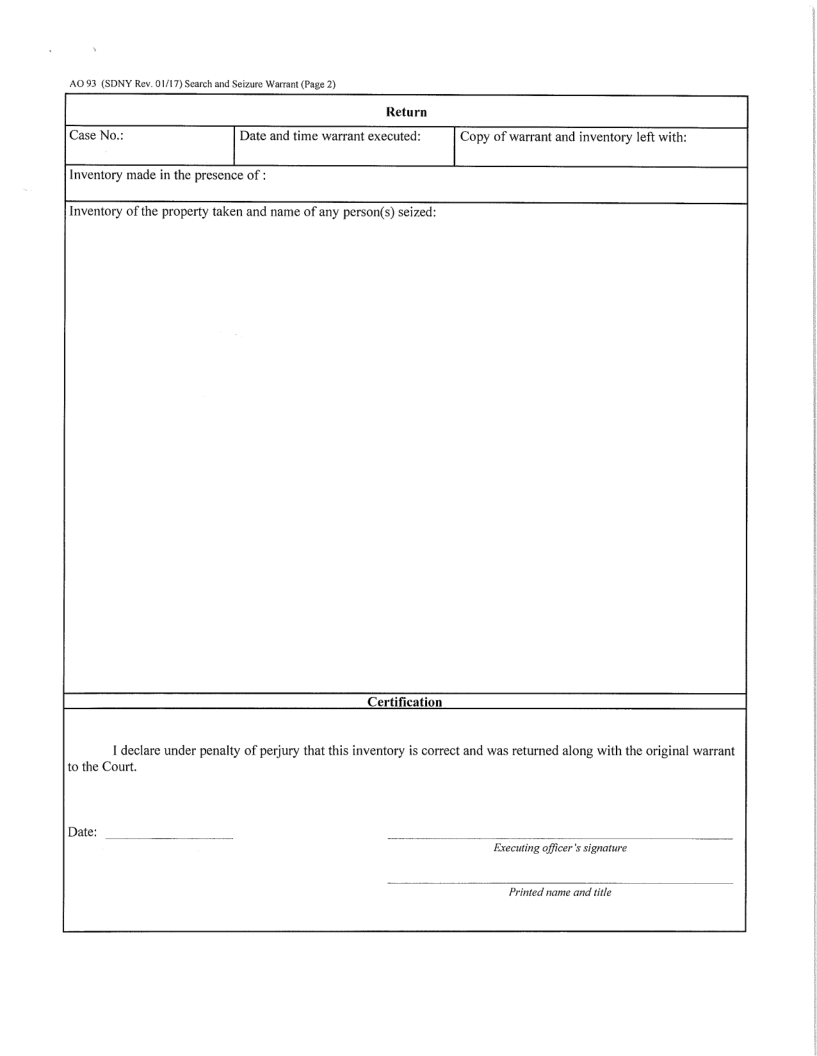 AO 93 (SDNY Rev. 01/17) Search and Seizure Warrant (Page 2)

Return

| Case No.: | Date and time warrant executed: | Copy of warrant and inventory left with: |
|---|---|---|

Inventory made in the presence of :

Inventory of the property taken and name of any person(s) seized:

Certification

I declare under penalty of perjury that this inventory is correct and was returned along with the original warrant to the Court.

Date:

Executing officer's signature

Printed name and title